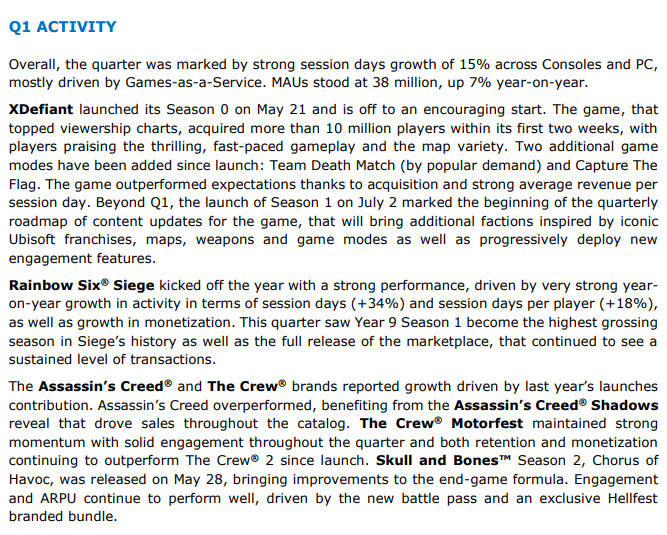 Q1 ACTIVITY

Overall, the quarter was marked by strong session days growth of 15% across Consoles and PC, mostly driven by Games-as-a-Service. MAUs stood at 38 million, up 7% year-on-year.

XDefiant launched its Season 0 on May 21 and is off to an encouraging start. The game, that topped viewership charts, acquired more than 10 million players within its first two weeks, with players praising the thrilling, fast-paced gameplay and the map variety. Two additional game modes have been added since launch: Team Death Match (by popular demand) and Capture The Flag. The game outperformed expectations thanks to acquisition and strong average revenue per session day. Beyond Q1, the launch of Season 1 on July 2 marked the beginning of the quarterly roadmap of content updates for the game, that will bring additional factions inspired by iconic Ubisoft franchises, maps, weapons and game modes as well as progressively deploy new engagement features.

Rainbow Six® Siege kicked off the year with a strong performance, driven by very strong year-on-year growth in activity in terms of session days (+34%) and session days per player (+18%), as well as growth in monetization. This quarter saw Year 9 Season 1 become the highest grossing season in Siege's history as well as the full release of the marketplace, that continued to see a sustained level of transactions.

The Assassin's Creed® and The Crew® brands reported growth driven by last year's launches contribution. Assassin's Creed overperformed, benefiting from the Assassin's Creed® Shadows reveal that drove sales throughout the catalog. The Crew® Motorfest maintained strong momentum with solid engagement throughout the quarter and both retention and monetization continuing to outperform The Crew® 2 since launch. Skull and Bones™ Season 2, Chorus of Havoc, was released on May 28, bringing improvements to the end-game formula. Engagement and ARPU continue to perform well, driven by the new battle pass and an exclusive Hellfest branded bundle.